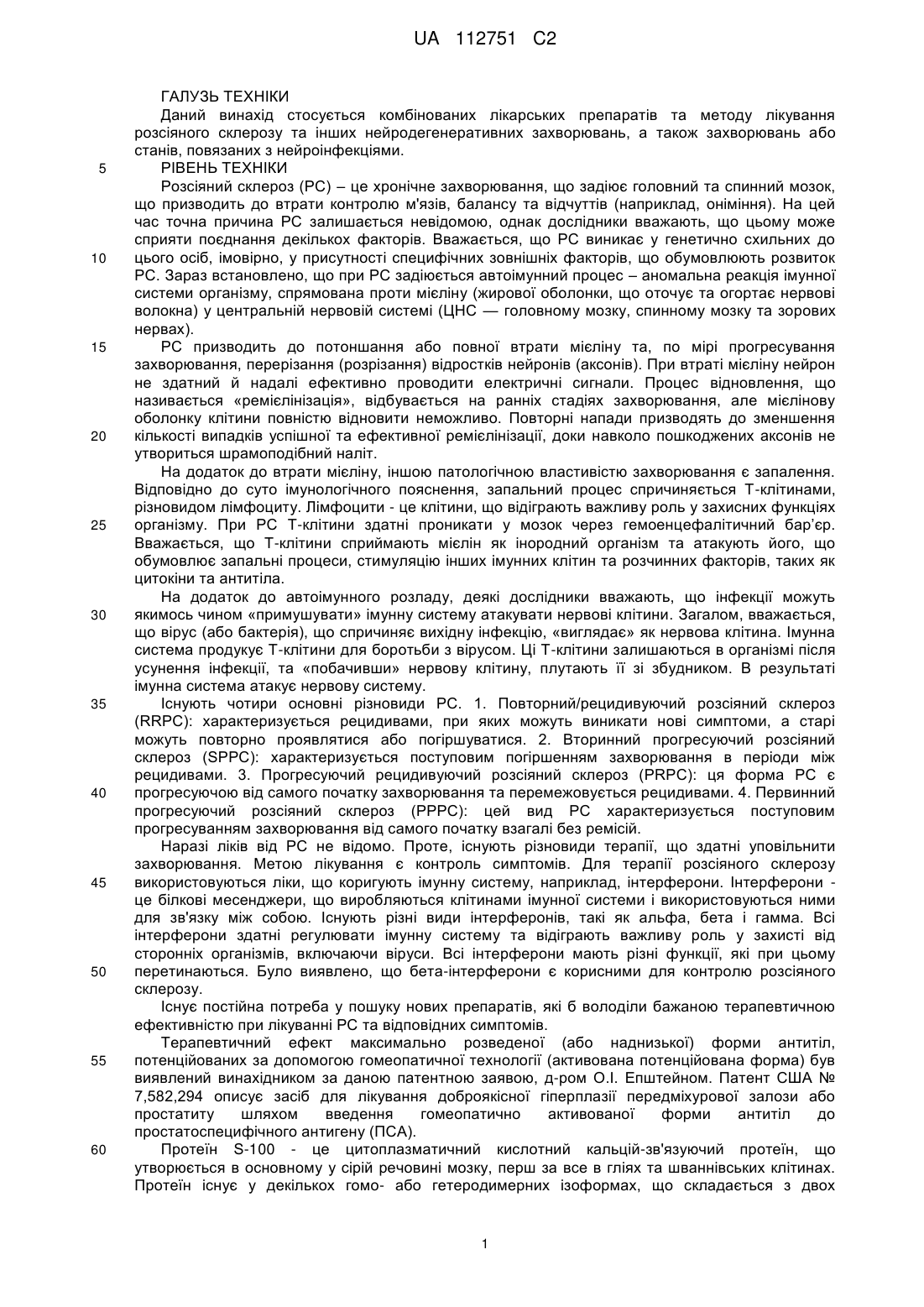 UA 112751 C2

ГАЛУЗЬ ТЕХНІКИ

Даний винахід стосується комбінованих лікарських препаратів та методу лікування розсіяного склерозу та інших нейродегенеративних захворювань, а також захворювань або станів, повязаних з нейроінфекціями.

5 РІВЕНЬ ТЕХНІКИ

Розсіяний склероз (РС) – це хронічне захворювання, що задіює головний та спинний мозок, що призводить до втрати контролю м'язів, балансу та відчуттів (наприклад, оніміння). На цей час точна причина РС залишається невідомою, однак дослідники вважають, що цьому може сприяти поєднання декількох факторів. Вважається, що РС виникає у генетично схильних до 10 цього осіб, імовірно, у присутності специфічних зовнішніх факторів, що обумовлюють розвиток РС. Зараз встановлено, що при РС задіюється автоімунний процес – аномальна реакція імунної системи організму, спрямована проти мієліну (жирової оболонки, що оточує та огортає нервові волокна) у центральній нервовій системі (ЦНС — головному мозку, спинному мозку та зорових нервах).

15 РС призводить до потоншання або повної втрати мієліну та, по мірі прогресування захворювання, перерізання (розрізання) відростків нейронів (аксонів). При втраті мієліну нейрон не здатний й надалі ефективно проводити електричні сигнали. Процес відновлення, що називається «ремієлінізація», відбувається на ранніх стадіях захворювання, але мієлінову оболонку клітини повністю відновити неможливо. Повторні напади призводять до зменшення 20 кількості випадків успішної та ефективної ремієлінізації, доки навколо пошкоджених аксонів не утвориться шрамоподібний наліт.

На додаток до втрати мієліну, іншою патологічною властивістю захворювання є запалення. Відповідно до суто імунологічного пояснення, запальний процес спричиняється Т-клітинами, різновидом лімфоциту. Лімфоцити - це клітини, що відіграють важливу роль у захисних функціях 25 організму. При РС Т-клітини здатні проникати у мозок через гемоенцефалітичний бар'єр. Вважається, що Т-клітини сприймають мієлін як інородний організм та атакують його, що обумовлює запальні процеси, стимуляцію інших імунних клітин та розчинних факторів, таких як цитокіни та антитіла.

На додаток до автоімунного розладу, деякі дослідники вважають, що інфекції можуть 30 якимось чином «примушувати» імунну систему атакувати нервові клітини. Загалом, вважається, що вірус (або бактерія), що спричиняє вихідну інфекцію, «виглядає» як нервова клітина. Імунна система продукує Т-клітини для боротьби з вірусом. Ці Т-клітини залишаються в організмі після усунення інфекції, та «побачивши» нервову клітину, плутають її зі збудником. В результаті імунна система атакує нервову систему.

35 Існують чотири основні різновиди РС. 1. Повторний/рецидивуючий розсіяний склероз (RRPC): характеризується рецидивами, при яких можуть виникати нові симптоми, а старі можуть повторно проявлятися або погіршуватися. 2. Вторинний прогресуючий розсіяний склероз (SPPC): характеризується поступовим погіршенням захворювання в періоди між рецидивами. 3. Прогресуючий рецидивуючий розсіяний склероз (PRPC): ця форма РС є 40 прогресуючою від самого початку захворювання та перемежовується рецидивами. 4. Первинний прогресуючий розсіяний склероз (PPPC): цей вид РС характеризується поступовим прогресуванням захворювання від самого початку взагалі без ремісій.

Наразі ліків від РС не відомо. Проте, існують різновиди терапії, що здатні уповільнити захворювання. Метою лікування є контроль симптомів. Для терапії розсіяного склерозу 45 використовуються ліки, що коригують імунну систему, наприклад, інтерферони. Інтерферони - це білкові месенджери, що виробляються клітинами імунної системи і використовуються ними для зв'язку між собою. Існують різні види інтерферонів, такі як альфа, бета і гамма. Всі інтерферони здатні регулювати імунну систему та відіграють важливу роль у захисті від сторонніх організмів, включаючи віруси. Всі інтерферони мають різні функції, які при цьому 50 перетинаються. Було виявлено, що бета-інтерферони є корисними для контролю розсіяного склерозу.

Існує постійна потреба у пошуку нових препаратів, які б володіли бажаною терапевтичною ефективністю при лікуванні РС та відповідних симптомів.

Терапевтичний ефект максимально розведеної (або наднизької) форми антитіл, 55 потенційованих за допомогою гомеопатичної технології (активована потенційована форма) був виявлений винахідником за даною патентною заявою, д-ром О.І. Епштейном. Патент США № 7,582,294 описує засіб для лікування доброякісної гіперплазії передміхурової залози або простатиту шляхом введення гомеопатично активованої форми антитіл до простатоспецифічного антигену (ПСА).

60 Протеїн S-100 - це цитоплазматичний кислотний кальцій-зв'язуючий протеїн, що утворюється в основному у сірій речовині мозку, перш за все в гліях та шваннівських клітинах. Протеїн існує у декількох гомо- або гетеродимерних ізоформах, що складається з двох

1